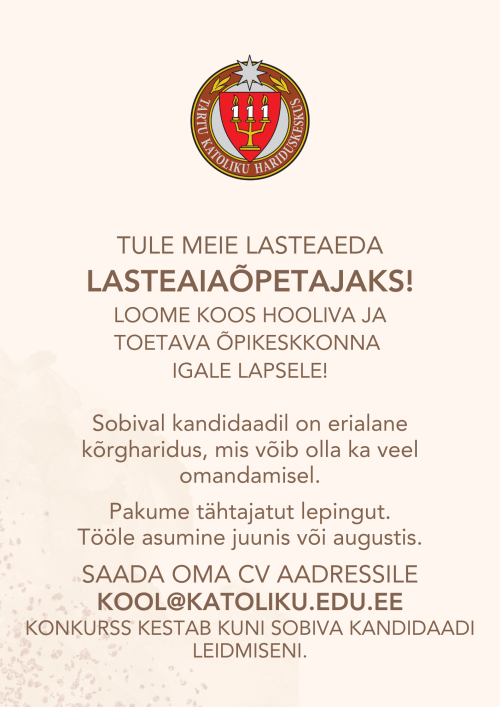 TARTU KATOLIKU HARIDUSKESKUS

TULE MEIE LASTEAEDA
LASTEAIAÕPETAJAKS!
LOOME KOOS HOOLIVA JA TOETAVA ÕPIKESKKONNA IGALE LAPSELE!

Sobival kandidaadil on erialane kõrgharidus, mis võib olla ka veel omandamisel.

Pakume tähtajatut lepingut. Tööle asumine juunis või augustis.

SAADA OMA CV AADRESSILE
KOOL@KATOLIKU.EDU.EE
KONKURSS KESTAB KUNI SOBIVA KANDIDAADI LEIDMISENI.